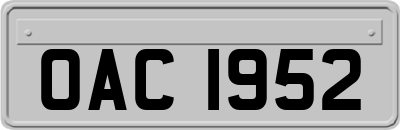 OAC 1952